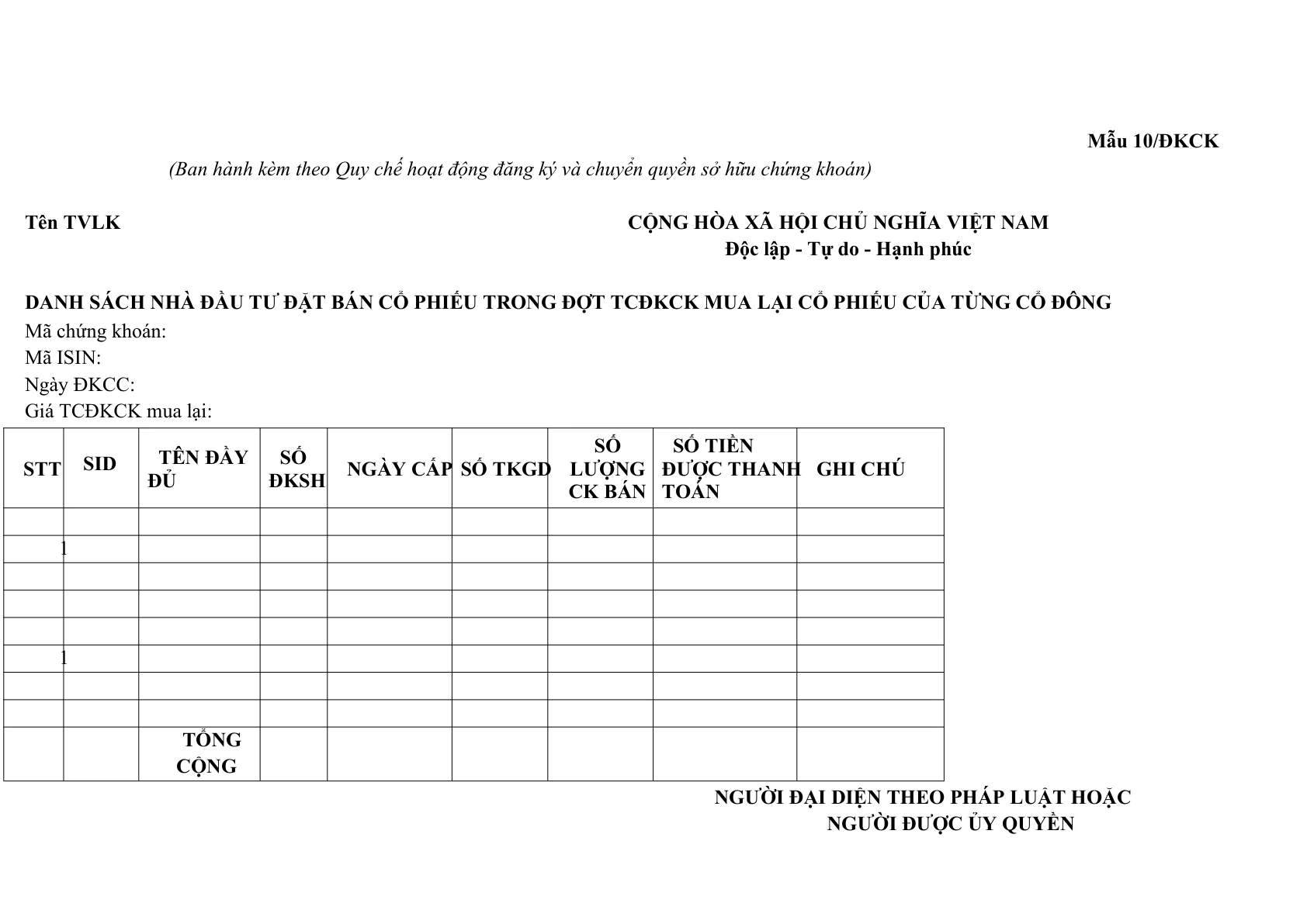 Mẫu 10/ĐKCK

(Ban hành kèm theo Quy chế hoạt động đăng ký và chuyển quyền sở hữu chứng khoán)

Tên TVLK

CỘNG HÒA XÃ HỘI CHỦ NGHĨA VIỆT NAM
Độc lập - Tự do - Hạnh phúc

DANH SÁCH NHÀ ĐẦU TƯ ĐẶT BÁN CỔ PHIẾU TRONG ĐỢT TCĐKCK MUA LẠI CỔ PHIẾU CỦA TỪNG CỔ ĐÔNG

Mã chứng khoán:
Mã ISIN:
Ngày ĐKCC:
Giá TCĐKCK mua lại:

| STT | SID | TÊN ĐẦY ĐỦ | SỐ ĐKSH | NGÀY CẤP | SỐ TKGD | SỐ LƯỢNG CK BÁN | SỐ TIỀN ĐƯỢC THANH TOÁN | GHI CHÚ |
|---|---|---|---|---|---|---|---|---|
| | | | | | | | | |
| 1 | | | | | | | | |
| | | | | | | | | |
| | | | | | | | | |
| | | | | | | | | |
| 1 | | | | | | | | |
| | | | | | | | | |
| | | | | | | | | |
| | | TỔNG CỘNG | | | | | | |

NGƯỜI ĐẠI DIỆN THEO PHÁP LUẬT HOẶC
NGƯỜI ĐƯỢC ỦY QUYỀN